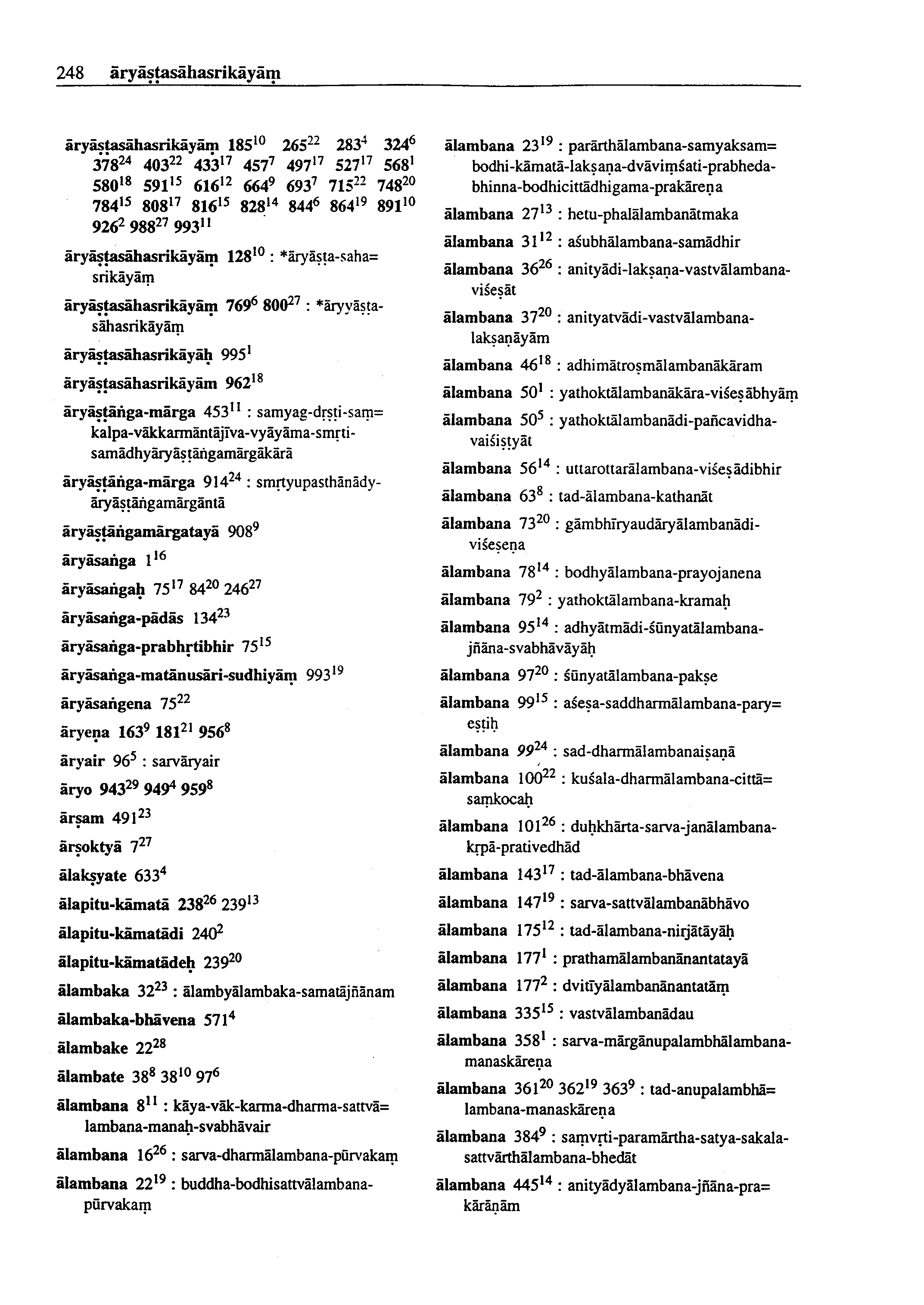 248 āryāṣṭasāhasrikāyāṃ

āryāṣṭasāhasrikāyāṃ $185^{10}$ $265^{22}$ $283^{4}$ $324^{6}$ $378^{24}$ $403^{22}$ $433^{17}$ $457^{7}$ $497^{17}$ $527^{17}$ $568^{1}$ $580^{18}$ $591^{15}$ $616^{12}$ $664^{9}$ $693^{7}$ $715^{22}$ $748^{20}$ $784^{15}$ $808^{17}$ $816^{15}$ $828^{14}$ $844^{6}$ $864^{19}$ $891^{10}$ $926^{2}$ $988^{27}$ $993^{11}$

āryāṣṭasāhasrikāyāṃ $128^{10}$ : *āryāṣṭa-saha= srikāyāṃ

āryāṣṭasāhasrikāyāṃ $769^{6}$ $800^{27}$ : *āryyāṣṭa-sāhasrikāyāṃ

āryāṣṭasāhasrikāyāḥ $995^{1}$

āryāṣṭasāhasrikāyām $962^{18}$

āryāṣṭāṅga-mārga $453^{11}$ : samyag-dṛṣṭi-saṃ= kalpa-vākkarmāntājīva-vyāyāma-smṛti-samādhyāryāṣṭāṅgamārgākārā

āryāṣṭāṅga-mārga $914^{24}$ : smṛtyupasthānādy-āryāṣṭāṅgamārgāntā

āryāṣṭāṅgamārgatayā $908^{9}$

āryāsaṅga $1^{16}$

āryāsaṅgaḥ $75^{17}$ $84^{20}$ $246^{27}$

āryāsaṅga-pādās $134^{23}$

āryāsaṅga-prabhṛtibhir $75^{15}$

āryāsaṅga-matānusāri-sudhiyāṃ $993^{19}$

āryāsaṅgena $75^{22}$

āryeṇa $163^{9}$ $181^{21}$ $956^{8}$

āryair $96^{5}$ : sarvāryair

āryo $943^{29}$ $949^{4}$ $959^{8}$

ārṣam $491^{23}$

ārṣoktyā $7^{27}$

ālakṣyate $633^{4}$

ālapitu-kāmatā $238^{26}$ $239^{13}$

ālapitu-kāmatādi $240^{2}$

ālapitu-kāmatādeḥ $239^{20}$

ālambaka $32^{23}$ : ālambyālambaka-samatājñānam

ālambaka-bhāvena $571^{4}$

ālambake $22^{28}$

ālambate $38^{8}$ $38^{10}$ $97^{6}$

ālambana $8^{11}$ : kāya-vāk-karma-dharma-sattvā= lambana-manaḥ-svabhāvair

ālambana $16^{26}$ : sarva-dharmālambana-pūrvakaṃ

ālambana $22^{19}$ : buddha-bodhisattvālambana-pūrvakaṃ

ālambana $23^{19}$ : parārthālambana-samyaksam= bodhi-kāmatā-lakṣaṇa-dvāviṃśati-prabheda-bhinna-bodhicittādhigama-prakāreṇa

ālambana $27^{13}$ : hetu-phalālambanātmaka

ālambana $31^{12}$ : aśubhālambana-samādhir

ālambana $36^{26}$ : anityādi-lakṣaṇa-vastvālambana-viśeṣāt

ālambana $37^{20}$ : anityatvādi-vastvālambana-lakṣaṇāyām

ālambana $46^{18}$ : adhimātroṣmālambanākāram

ālambana $50^{1}$ : yathoktālambanākāra-viśeṣābhyāṃ

ālambana $50^{5}$ : yathoktālambanādi-pañcavidha-vaiśiṣṭyāt

ālambana $56^{14}$ : uttarottarālambana-viśeṣādibhir

ālambana $63^{8}$ : tad-ālambana-kathanāt

ālambana $73^{20}$ : gāmbhīryaudāryālambanādi-viśeṣeṇa

ālambana $78^{14}$ : bodhyālambana-prayojanena

ālambana $79^{2}$ : yathoktālambana-kramaḥ

ālambana $95^{14}$ : adhyātmādi-śūnyatālambana-jñāna-svabhāvāyāḥ

ālambana $97^{20}$ : śūnyatālambana-pakṣe

ālambana $99^{15}$ : aśeṣa-saddharmālambana-pary= eṣṭiḥ

ālambana $99^{24}$ : sad-dharmālambanaiṣaṇā

ālambana $100^{22}$ : kuśala-dharmālambana-cittā= saṃkocaḥ

ālambana $101^{26}$ : duḥkhārta-sarva-janālambana-kṛpā-prativedhād

ālambana $143^{17}$ : tad-ālambana-bhāvena

ālambana $147^{19}$ : sarva-sattvālambanābhāvo

ālambana $175^{12}$ : tad-ālambana-nirjātāyāḥ

ālambana $177^{1}$ : prathamālambanānantatayā

ālambana $177^{2}$ : dvitīyālambanānantatāṃ

ālambana $335^{15}$ : vastvālambanādau

ālambana $358^{1}$ : sarva-mārgānupalambhālambana-manaskāreṇa

ālambana $361^{20}$ $362^{19}$ $363^{9}$ : tad-anupalambhā= lambana-manaskāreṇa

ālambana $384^{9}$ : saṃvṛti-paramārtha-satya-sakala-sattvārthālambana-bhedāt

ālambana $445^{14}$ : anityādyālambana-jñāna-pra= kārāṇām